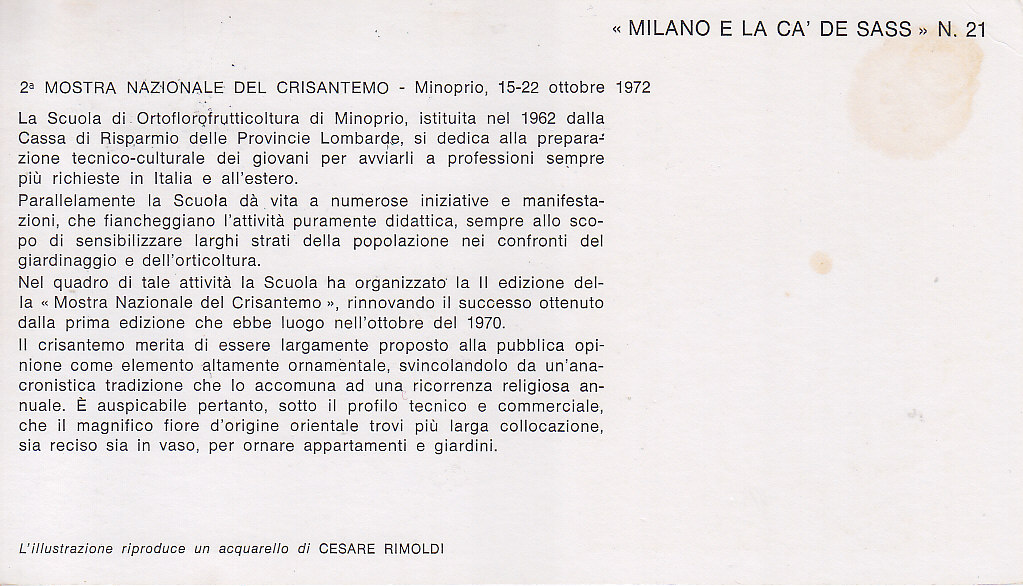 « MILANO E LA CA' DE SASS » N. 21

2ª MOSTRA NAZIONALE DEL CRISANTEMO - Minoprio, 15-22 ottobre 1972

La Scuola di Ortoflorofrutticoltura di Minoprio, istituita nel 1962 dalla Cassa di Risparmio delle Provincie Lombarde, si dedica alla preparazione tecnico-culturale dei giovani per avviarli a professioni sempre più richieste in Italia e all'estero.

Parallelamente la Scuola dà vita a numerose iniziative e manifestazioni, che fiancheggiano l'attività puramente didattica, sempre allo scopo di sensibilizzare larghi strati della popolazione nei confronti del giardinaggio e dell'orticoltura.

Nel quadro di tale attività la Scuola ha organizzato la II edizione della « Mostra Nazionale del Crisantemo », rinnovando il successo ottenuto dalla prima edizione che ebbe luogo nell'ottobre del 1970.

Il crisantemo merita di essere largamente proposto alla pubblica opinione come elemento altamente ornamentale, svincolandolo da un'anacronistica tradizione che lo accomuna ad una ricorrenza religiosa annuale. È auspicabile pertanto, sotto il profilo tecnico e commerciale, che il magnifico fiore d'origine orientale trovi più larga collocazione, sia reciso sia in vaso, per ornare appartamenti e giardini.

L'illustrazione riproduce un acquarello di CESARE RIMOLDI